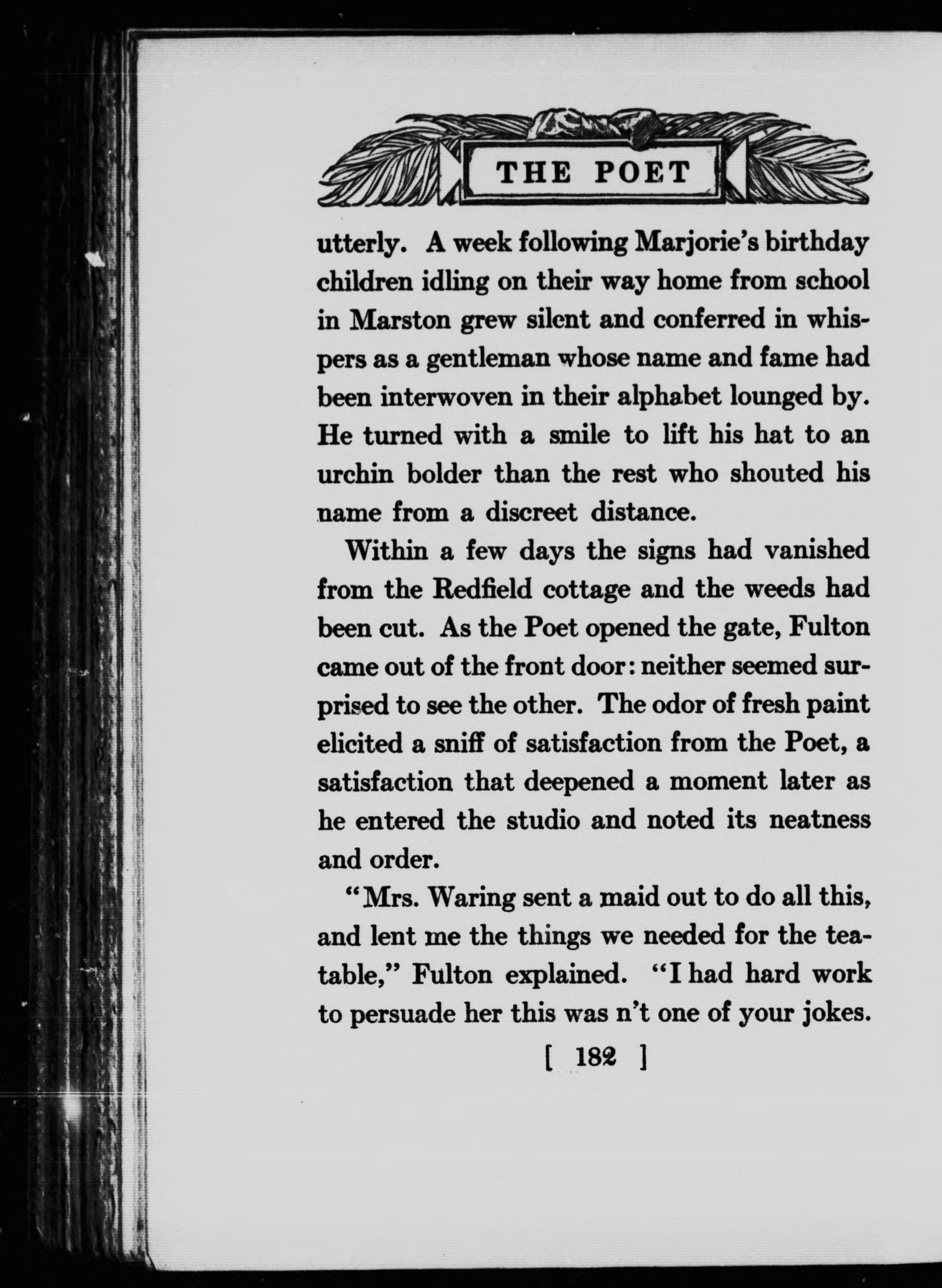 THE POET

utterly. A week following Marjorie's birthday children idling on their way home from school in Marston grew silent and conferred in whispers as a gentleman whose name and fame had been interwoven in their alphabet lounged by. He turned with a smile to lift his hat to an urchin bolder than the rest who shouted his name from a discreet distance.

Within a few days the signs had vanished from the Redfield cottage and the weeds had been cut. As the Poet opened the gate, Fulton came out of the front door: neither seemed surprised to see the other. The odor of fresh paint elicited a sniff of satisfaction from the Poet, a satisfaction that deepened a moment later as he entered the studio and noted its neatness and order.

"Mrs. Waring sent a maid out to do all this, and lent me the things we needed for the tea-table," Fulton explained. "I had hard work to persuade her this was n't one of your jokes.

[ 182 ]